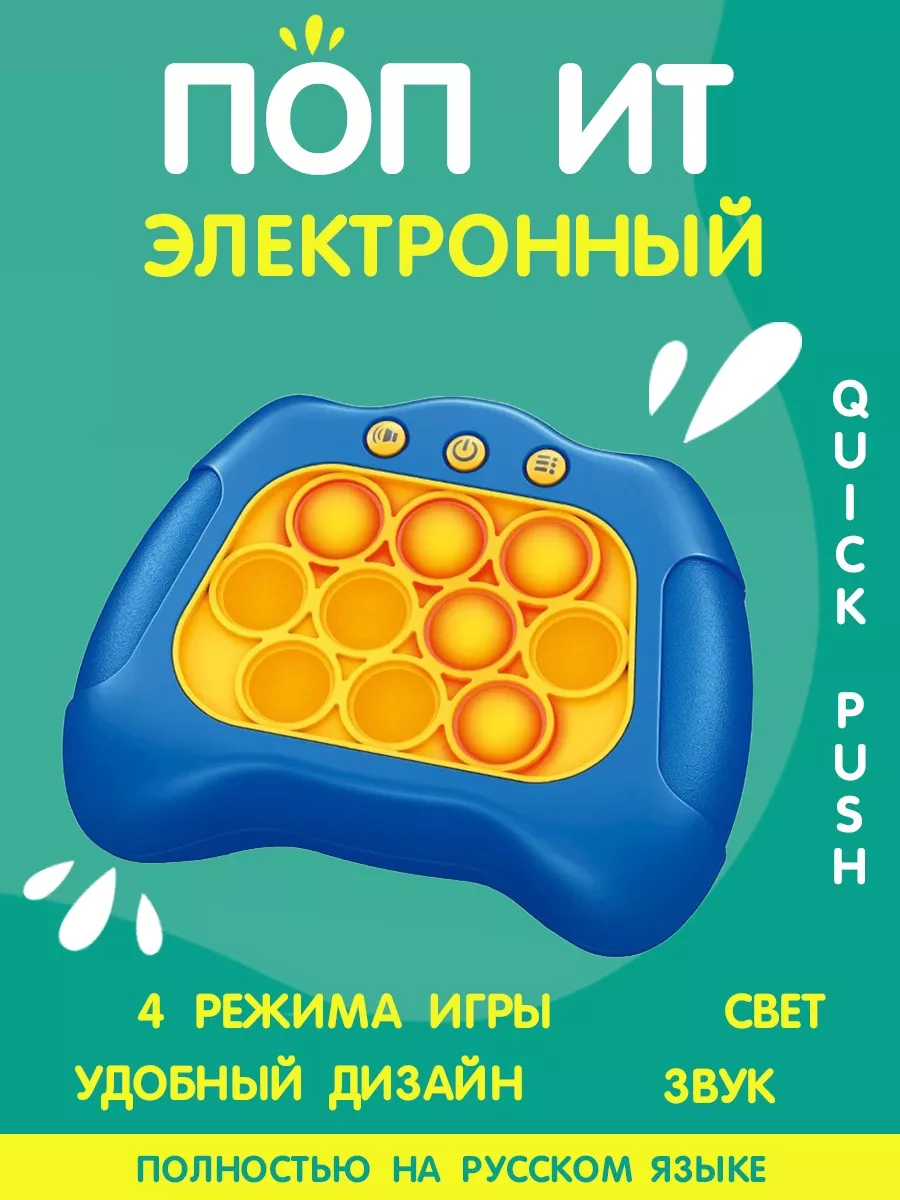 ПОП ИТ
ЭЛЕКТРОННЫЙ

QUICK PUSH

4 РЕЖИМА ИГРЫ
СВЕТ
УДОБНЫЙ ДИЗАЙН
ЗВУК

ПОЛНОСТЬЮ НА РУССКОМ ЯЗЫКЕ